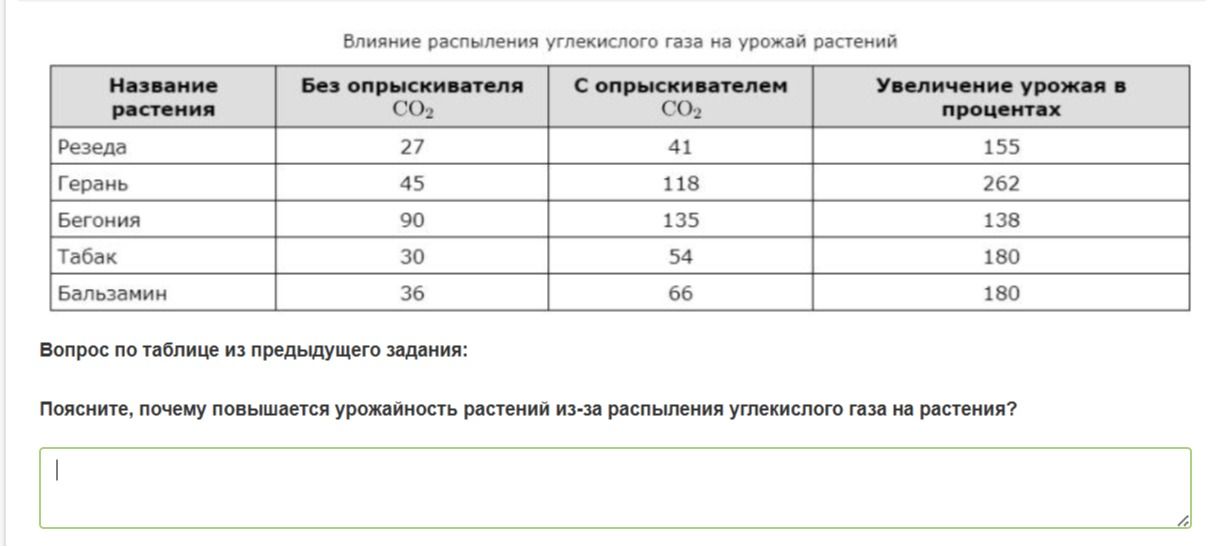 Влияние распыления углекислого газа на урожай растений

| Название растения | Без опрыскивателя $CO_2$ | С опрыскивателем $CO_2$ | Увеличение урожая в процентах |
|---|---|---|---|
| Резеда | 27 | 41 | 155 |
| Герань | 45 | 118 | 262 |
| Бегония | 90 | 135 | 138 |
| Табак | 30 | 54 | 180 |
| Бальзамин | 36 | 66 | 180 |

Вопрос по таблице из предыдущего задания:

Поясните, почему повышается урожайность растений из-за распыления углекислого газа на растения?